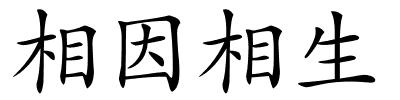 相因相生